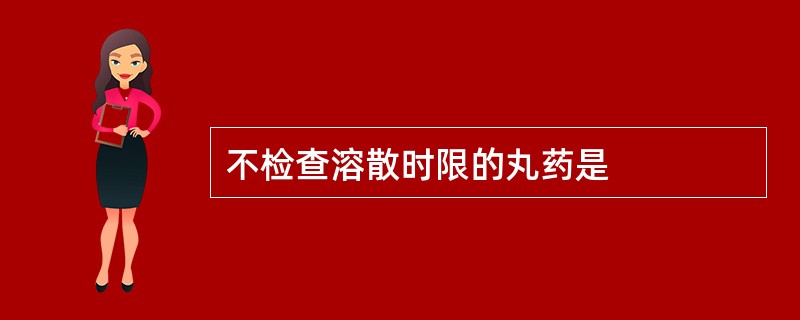 不检查溶散时限的丸药是